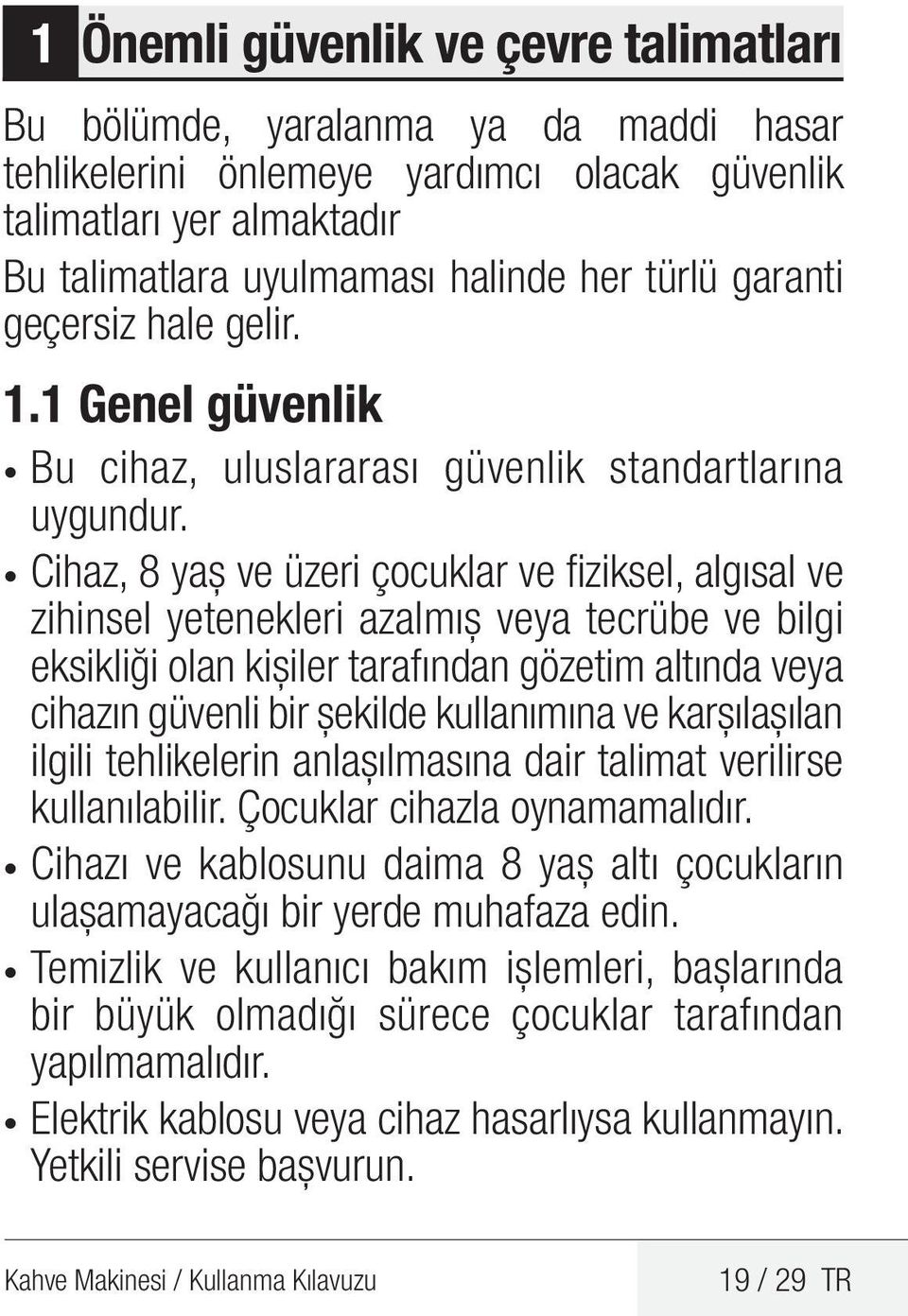 1 Önemli güvenlik ve çevre talimatları

Bu bölümde, yaralanma ya da maddi hasar tehlikelerini önlemeye yardımcı olacak güvenlik talimatları yer almaktadır

Bu talimatlara uyulmaması halinde her türlü garanti geçersiz hale gelir.

1.1 Genel güvenlik

• Bu cihaz, uluslararası güvenlik standartlarına uygundur.

• Cihaz, 8 yaş ve üzeri çocuklar ve fiziksel, algısal ve zihinsel yetenekleri azalmış veya tecrübe ve bilgi eksikliği olan kişiler tarafından gözetim altında veya cihazın güvenli bir şekilde kullanımına ve karşılaşılan ilgili tehlikelerin anlaşılmasına dair talimat verilirse kullanılabilir. Çocuklar cihazla oynamamalıdır.

• Cihazı ve kablosunu daima 8 yaş altı çocukların ulaşamayacağı bir yerde muhafaza edin.

• Temizlik ve kullanıcı bakım işlemleri, başlarında bir büyük olmadığı sürece çocuklar tarafından yapılmamalıdır.

• Elektrik kablosu veya cihaz hasarlıysa kullanmayın. Yetkili servise başvurun.

Kahve Makinesi / Kullanma Kılavuzu 19 / 29 TR